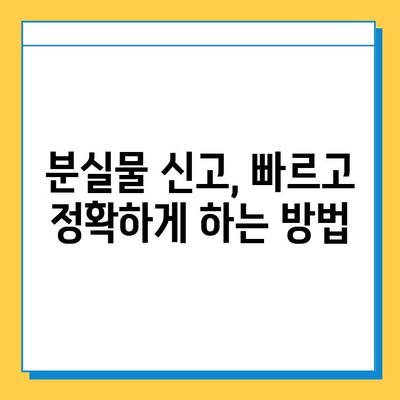 분실물 신고, 빠르고 정확하게 하는 방법